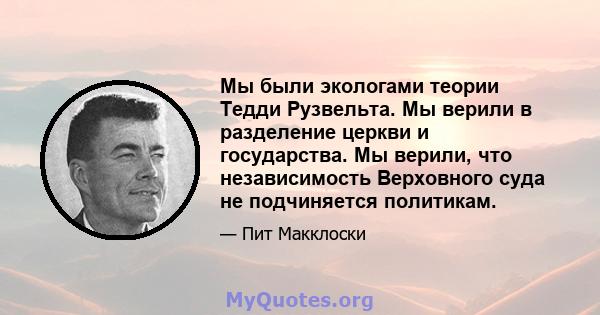 Мы были экологами теории Тедди Рузвельта. Мы верили в разделение церкви и государства. Мы верили, что независимость Верховного суда не подчиняется политикам.

— Пит Макклоски

MyQuotes.org